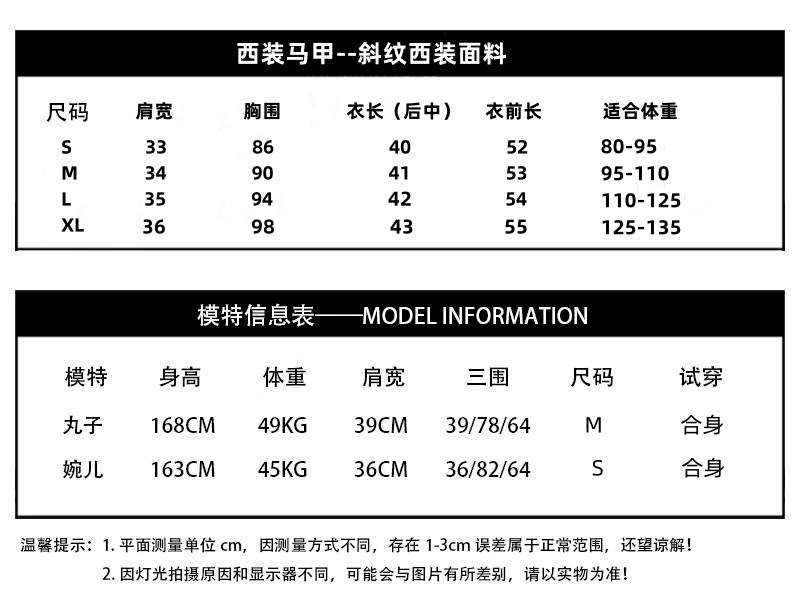 西装马甲--斜纹西装面料

| 尺码 | 肩宽 | 胸围 | 衣长（后中） | 衣前长 | 适合体重 |
|---|---|---|---|---|---|
| S | 33 | 86 | 40 | 52 | 80-95 |
| M | 34 | 90 | 41 | 53 | 95-110 |
| L | 35 | 94 | 42 | 54 | 110-125 |
| XL | 36 | 98 | 43 | 55 | 125-135 |

模特信息表——MODEL INFORMATION

| 模特 | 身高 | 体重 | 肩宽 | 三围 | 尺码 | 试穿 |
|---|---|---|---|---|---|---|
| 丸子 | 168CM | 49KG | 39CM | 39/78/64 | M | 合身 |
| 婉儿 | 163CM | 45KG | 36CM | 36/82/64 | S | 合身 |

温馨提示：1.平面测量单位cm，因测量方式不同，存在1-3cm误差属于正常范围，还望谅解！
2.因灯光拍摄原因和显示器不同，可能会与图片有所差别，请以实物为准！